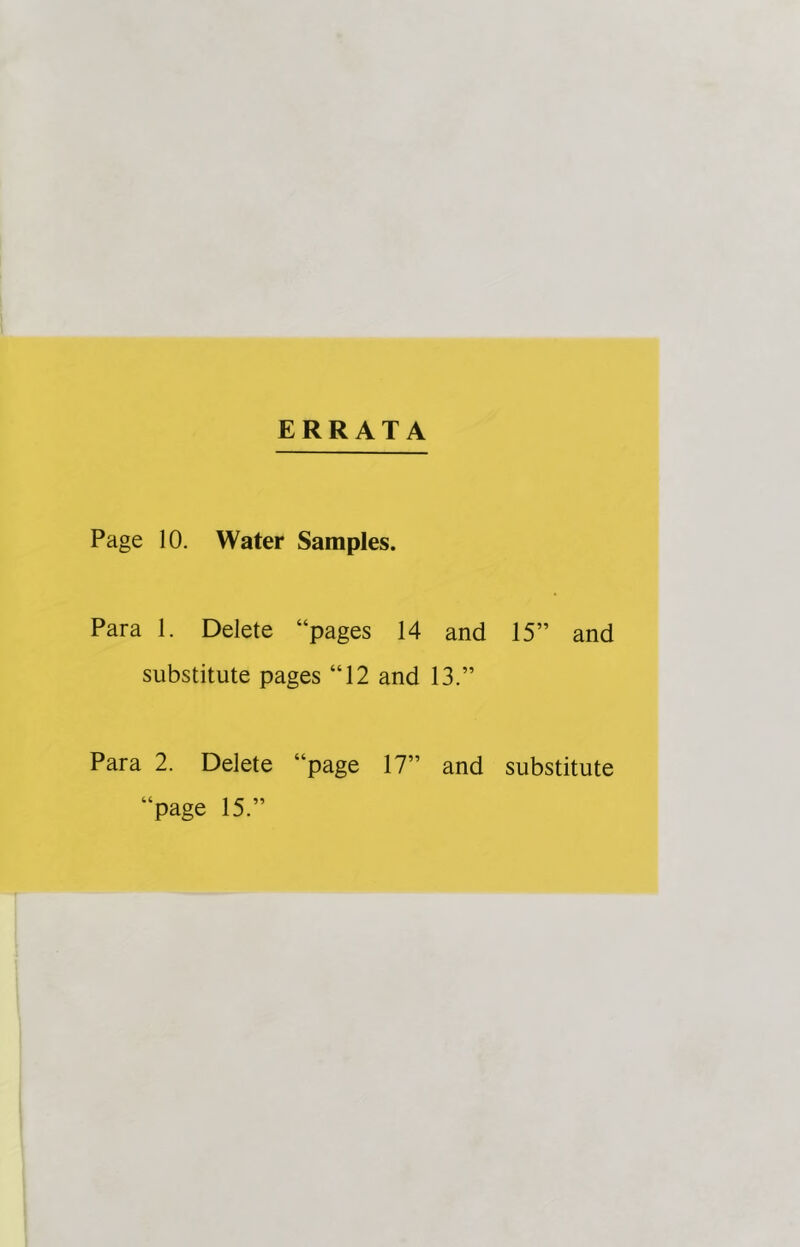 ERRATA

Page 10. Water Samples.

Para 1. Delete “pages 14 and 15” and substitute pages “12 and 13.”

Para 2. Delete “page 17” and substitute “page 15.”